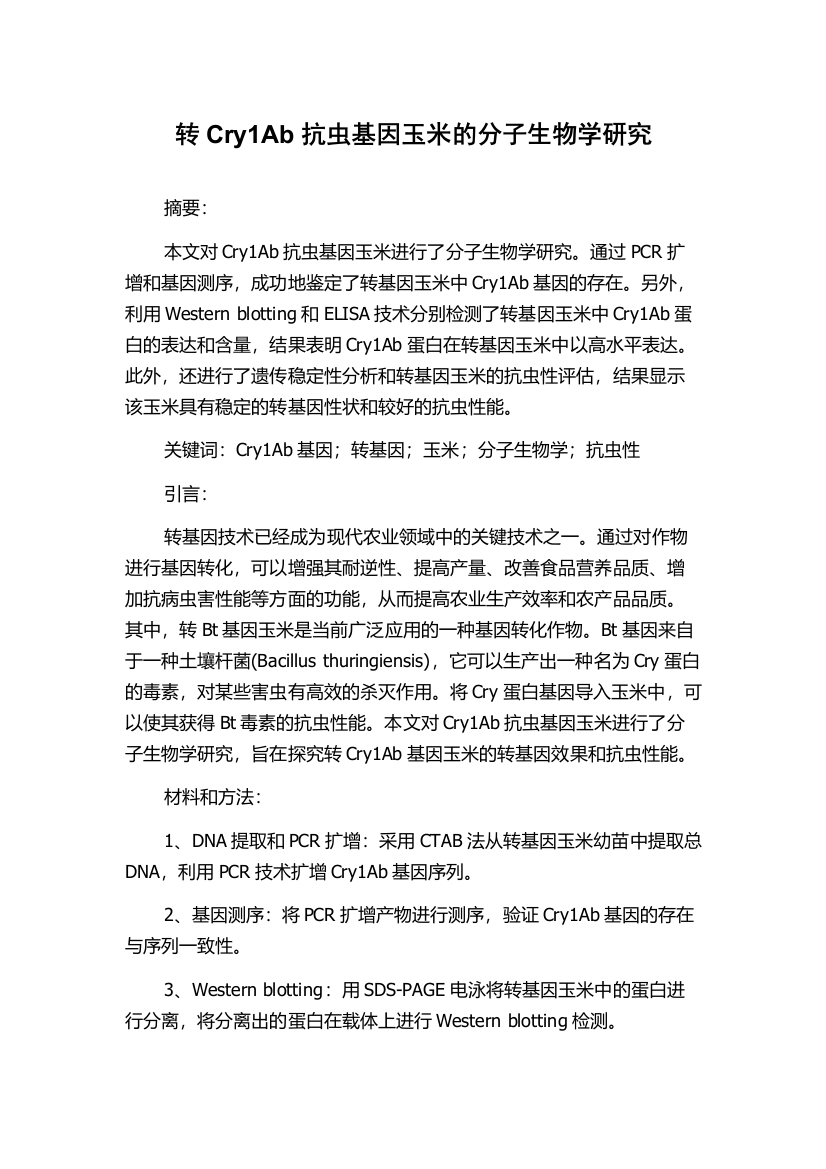 转 Cry1Ab 抗虫基因玉米的分子生物学研究

摘要：

本文对 Cry1Ab 抗虫基因玉米进行了分子生物学研究。通过 PCR 扩增和基因测序，成功地鉴定了转基因玉米中 Cry1Ab 基因的存在。另外，利用 Western blotting 和 ELISA 技术分别检测了转基因玉米中 Cry1Ab 蛋白的表达和含量，结果表明 Cry1Ab 蛋白在转基因玉米中以高水平表达。此外，还进行了遗传稳定性分析和转基因玉米的抗虫性评估，结果显示该玉米具有稳定的转基因性状和较好的抗虫性能。

关键词：Cry1Ab 基因；转基因；玉米；分子生物学；抗虫性

引言：

转基因技术已经成为现代农业领域中的关键技术之一。通过对作物进行基因转化，可以增强其耐逆性、提高产量、改善食品营养品质、增加抗病虫害性能等方面的功能，从而提高农业生产效率和农产品品质。其中，转 Bt 基因玉米是当前广泛应用的一种基因转化作物。Bt 基因来自于一种土壤杆菌(Bacillus thuringiensis)，它可以生产出一种名为 Cry 蛋白的毒素，对某些害虫有高效的杀灭作用。将 Cry 蛋白基因导入玉米中，可以使其获得 Bt 毒素的抗虫性能。本文对 Cry1Ab 抗虫基因玉米进行了分子生物学研究，旨在探究转 Cry1Ab 基因玉米的转基因效果和抗虫性能。

材料和方法：

1、DNA 提取和 PCR 扩增：采用 CTAB 法从转基因玉米幼苗中提取总 DNA，利用 PCR 技术扩增 Cry1Ab 基因序列。

2、基因测序：将 PCR 扩增产物进行测序，验证 Cry1Ab 基因的存在与序列一致性。

3、Western blotting：用 SDS-PAGE 电泳将转基因玉米中的蛋白进行分离，将分离出的蛋白在载体上进行 Western blotting 检测。